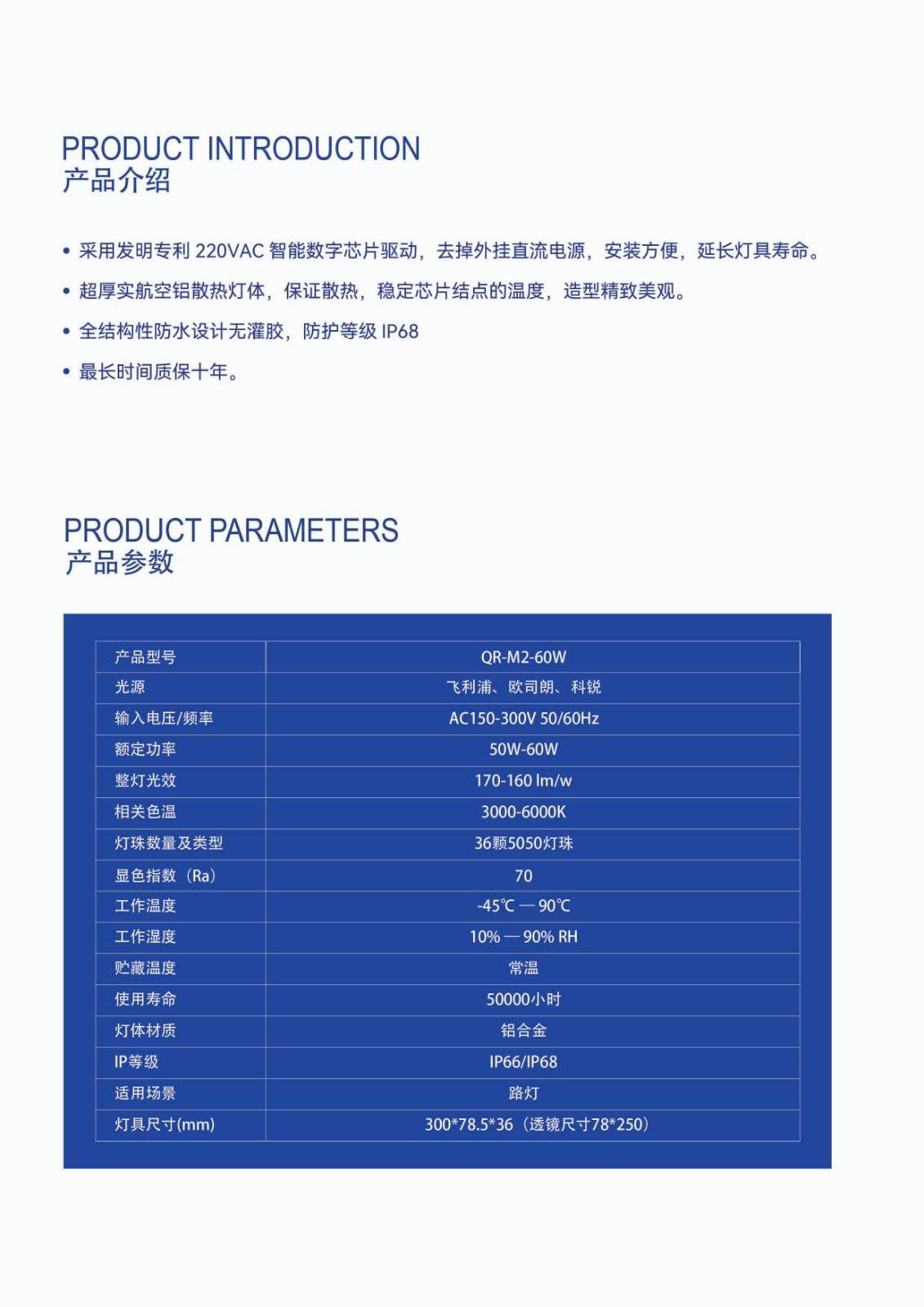 PRODUCT INTRODUCTION
产品介绍

• 采用发明专利 220VAC 智能数字芯片驱动，去掉外挂直流电源，安装方便，延长灯具寿命。

• 超厚实航空铝散热灯体，保证散热，稳定芯片结点的温度，造型精致美观。

• 全结构性防水设计无灌胶，防护等级 IP68

• 最长时间质保十年。

PRODUCT PARAMETERS
产品参数

| 产品型号 | QR-M2-60W |
|---|---|
| 光源 | 飞利浦、欧司朗、科锐 |
| 输入电压/频率 | AC150-300V 50/60Hz |
| 额定功率 | 50W-60W |
| 整灯光效 | 170-160 lm/w |
| 相关色温 | 3000-6000K |
| 灯珠数量及类型 | 36颗5050灯珠 |
| 显色指数（Ra） | 70 |
| 工作温度 | -45℃ — 90℃ |
| 工作湿度 | 10% — 90% RH |
| 贮藏温度 | 常温 |
| 使用寿命 | 50000小时 |
| 灯体材质 | 铝合金 |
| IP等级 | IP66/IP68 |
| 适用场景 | 路灯 |
| 灯具尺寸(mm) | 300*78.5*36（透镜尺寸78*250） |